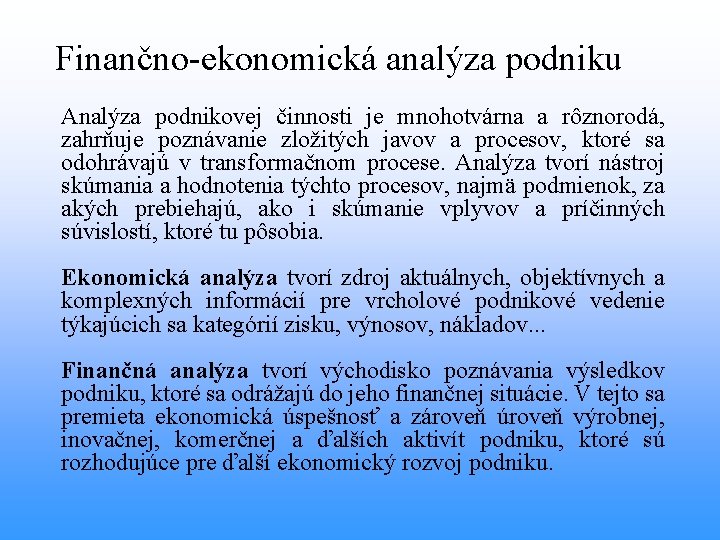 Finančno-ekonomická analýza podniku

Analýza podnikovej činnosti je mnohotvárna a rôznorodá, zahrňuje poznávanie zložitých javov a procesov, ktoré sa odohrávajú v transformačnom procese. Analýza tvorí nástroj skúmania a hodnotenia týchto procesov, najmä podmienok, za akých prebiehajú, ako i skúmanie vplyvov a príčinných súvislostí, ktoré tu pôsobia.

Ekonomická analýza tvorí zdroj aktuálnych, objektívnych a komplexných informácií pre vrcholové podnikové vedenie týkajúcich sa kategórií zisku, výnosov, nákladov...

Finančná analýza tvorí východisko poznávania výsledkov podniku, ktoré sa odrážajú do jeho finančnej situácie. V tejto sa premieta ekonomická úspešnosť a zároveň úroveň výrobnej, inovačnej, komerčnej a ďalších aktivít podniku, ktoré sú rozhodujúce pre ďalší ekonomický rozvoj podniku.